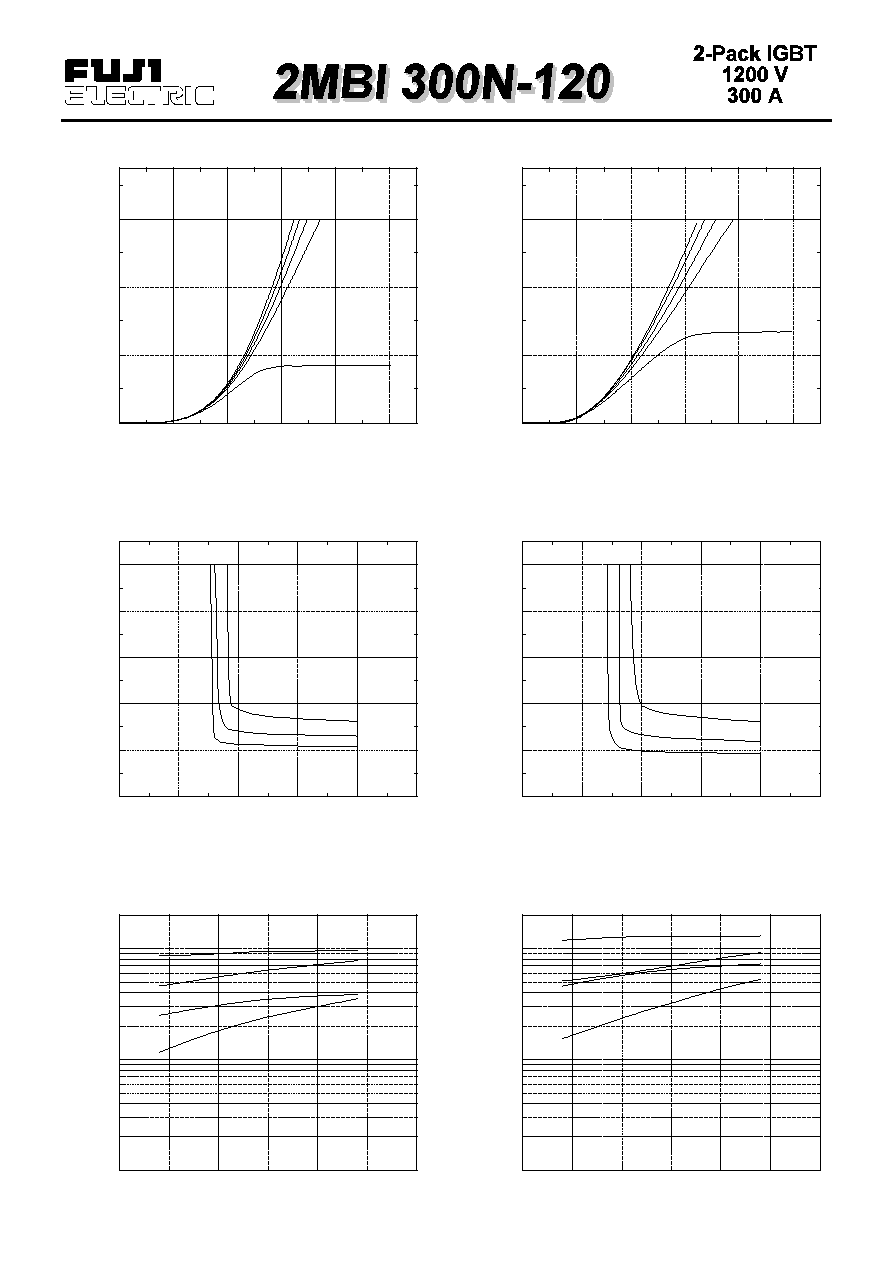 FUJI ELECTRIC

2MBI 300N-120

2-Pack IGBT
1200 V
300 A